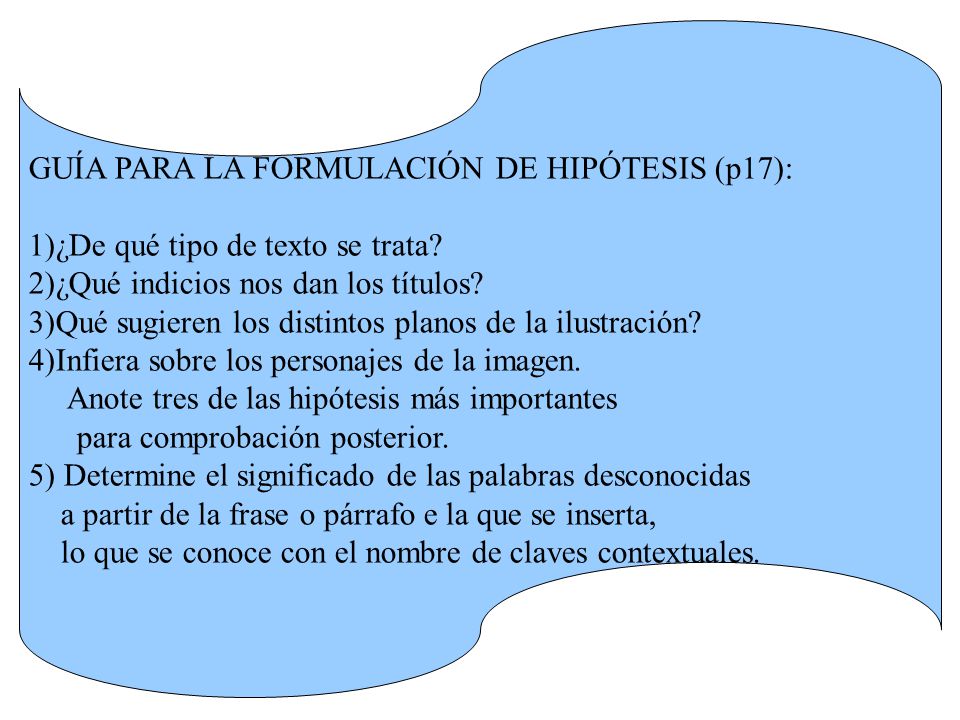 GUÍA PARA LA FORMULACIÓN DE HIPÓTESIS (p17):

1)¿De qué tipo de texto se trata?
2)¿Qué indicios nos dan los títulos?
3)Qué sugieren los distintos planos de la ilustración?
4)Infiera sobre los personajes de la imagen.
Anote tres de las hipótesis más importantes
para comprobación posterior.
5) Determine el significado de las palabras desconocidas
a partir de la frase o párrafo e la que se inserta,
lo que se conoce con el nombre de claves contextuales.